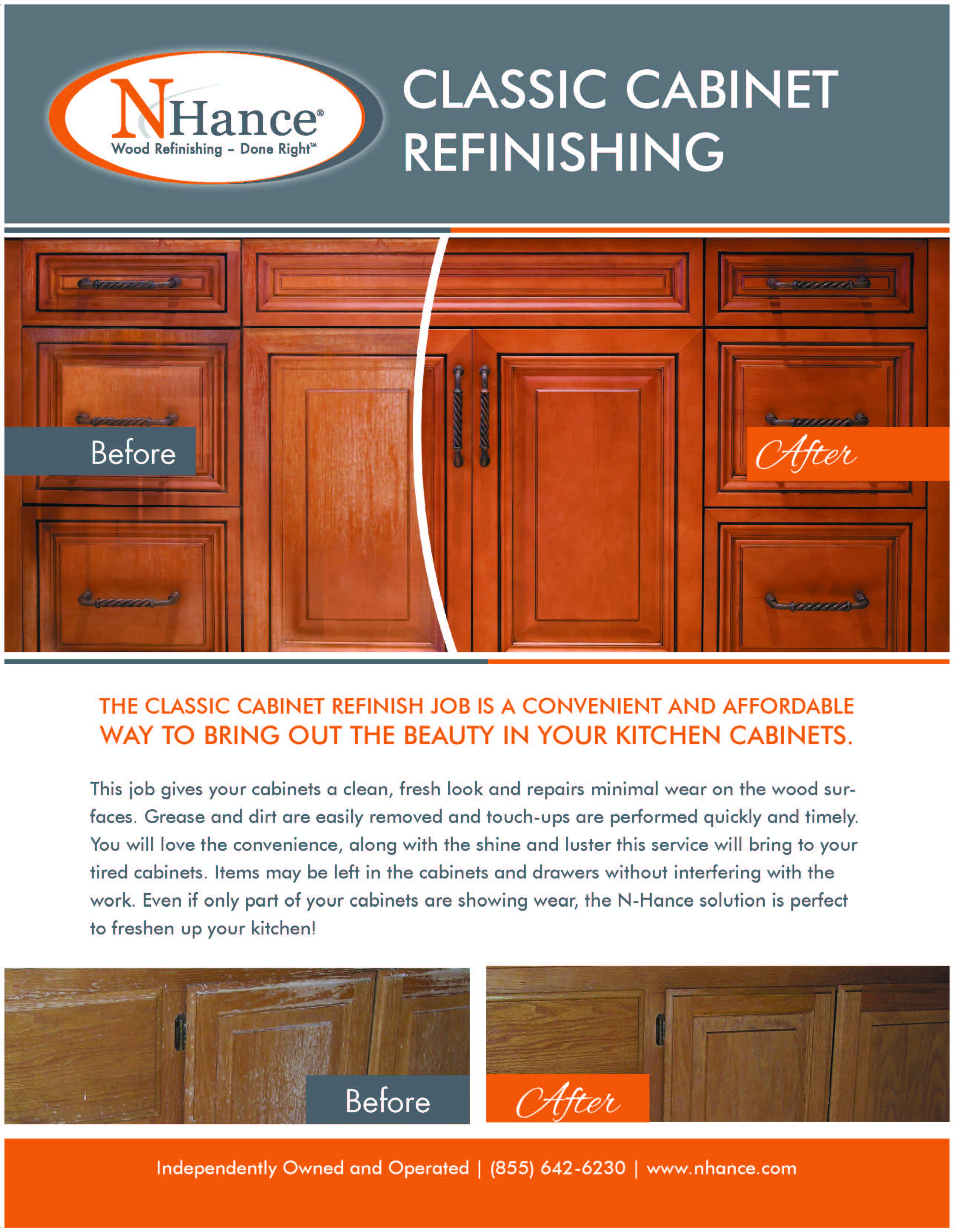 NHance®
Wood Refinishing – Done Right™

CLASSIC CABINET REFINISHING

Before

After

THE CLASSIC CABINET REFINISH JOB IS A CONVENIENT AND AFFORDABLE WAY TO BRING OUT THE BEAUTY IN YOUR KITCHEN CABINETS.

This job gives your cabinets a clean, fresh look and repairs minimal wear on the wood surfaces. Grease and dirt are easily removed and touch-ups are performed quickly and timely. You will love the convenience, along with the shine and luster this service will bring to your tired cabinets. Items may be left in the cabinets and drawers without interfering with the work. Even if only part of your cabinets are showing wear, the N-Hance solution is perfect to freshen up your kitchen!

Before

After

Independently Owned and Operated | (855) 642-6230 | www.nhance.com